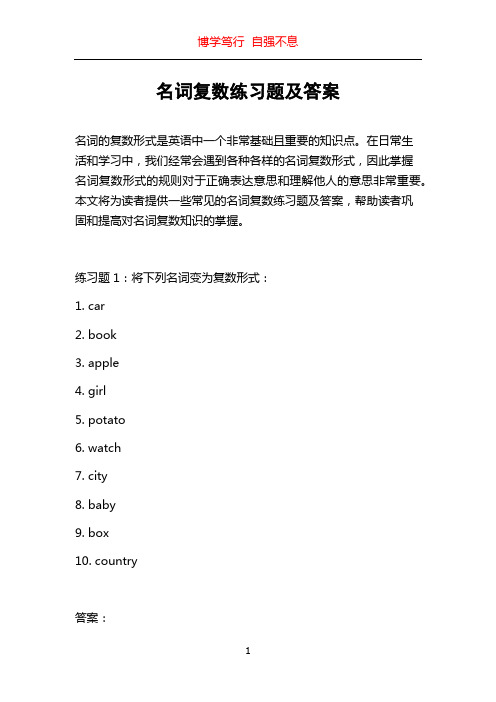 博学笃行 自强不息

名词复数练习题及答案

名词的复数形式是英语中一个非常基础且重要的知识点。在日常生活和学习中，我们经常会遇到各种各样的名词复数形式，因此掌握名词复数形式的规则对于正确表达意思和理解他人的意思非常重要。本文将为读者提供一些常见的名词复数练习题及答案，帮助读者巩固和提高对名词复数知识的掌握。

练习题 1：将下列名词变为复数形式：

1. car
2. book
3. apple
4. girl
5. potato
6. watch
7. city
8. baby
9. box
10. country

答案：

1